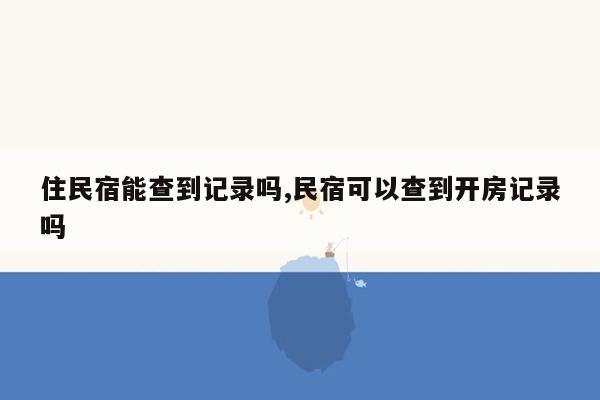 住民宿能查到记录吗,民宿可以查到开房记录吗